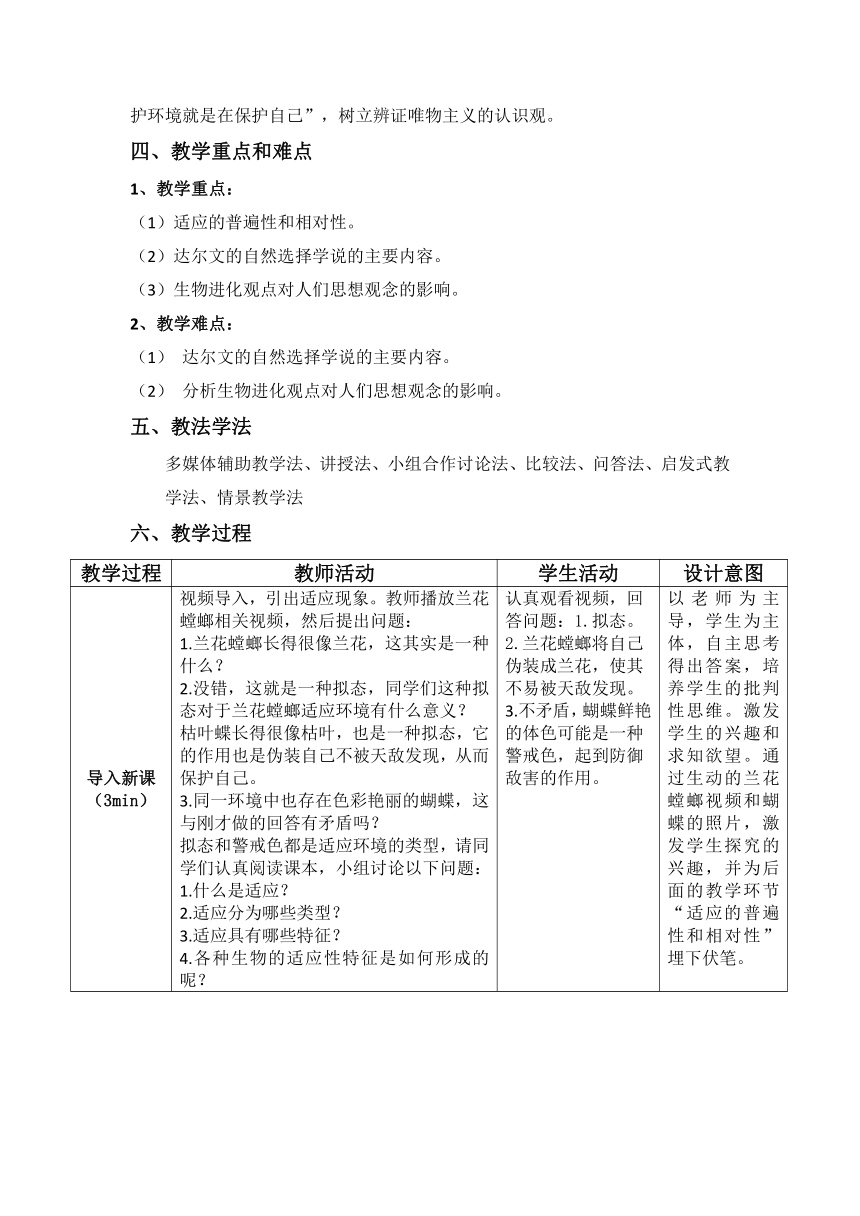 护环境就是在保护自己”，树立辨证唯物主义的认识观。

四、教学重点和难点

1、教学重点：

（1）适应的普遍性和相对性。

（2）达尔文的自然选择学说的主要内容。

（3）生物进化观点对人们思想观念的影响。

2、教学难点：

（1） 达尔文的自然选择学说的主要内容。

（2） 分析生物进化观点对人们思想观念的影响。

五、教法学法

多媒体辅助教学法、讲授法、小组合作讨论法、比较法、问答法、启发式教学法、情景教学法

六、教学过程

| 教学过程 | 教师活动 | 学生活动 | 设计意图 |
|---|---|---|---|
| 导入新课（3min） | 视频导入，引出适应现象。教师播放兰花螳螂相关视频，然后提出问题：<br>1.兰花螳螂长得很像兰花，这其实是一种什么？<br>2.没错，这就是一种拟态，同学们这种拟态对于兰花螳螂适应环境有什么意义？<br>枯叶蝶长得很像枯叶，也是一种拟态，它的作用也是伪装自己不被天敌发现，从而保护自己。<br>3.同一环境中也存在色彩艳丽的蝴蝶，这与刚才做的回答有矛盾吗？<br>拟态和警戒色都是适应环境的类型，请同学们认真阅读课本，小组讨论以下问题：<br>1.什么是适应？<br>2.适应分为哪些类型？<br>3.适应具有哪些特征？<br>4.各种生物的适应性特征是如何形成的呢？ | 认真观看视频，回答问题：1.拟态。<br>2.兰花螳螂将自己伪装成兰花，使其不易被天敌发现。<br>3.不矛盾，蝴蝶鲜艳的体色可能是一种警戒色，起到防御敌害的作用。 | 以老师为主导，学生为主体，自主思考得出答案，培养学生的批判性思维。激发学生的兴趣和求知欲望。通过生动的兰花螳螂视频和蝴蝶的照片，激发学生探究的兴趣，并为后面的教学环节“适应的普遍性和相对性”埋下伏笔。 |